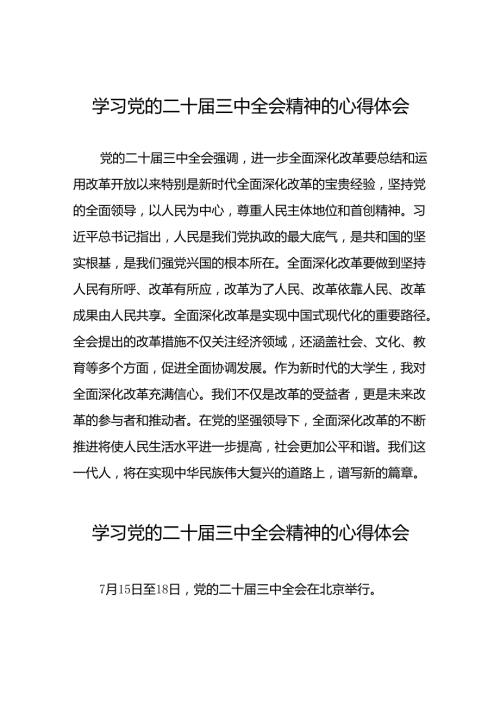 学习党的二十届三中全会精神的心得体会

党的二十届三中全会强调，进一步全面深化改革要总结和运用改革开放以来特别是新时代全面深化改革的宝贵经验，坚持党的全面领导，以人民为中心，尊重人民主体地位和首创精神。习近平总书记指出，人民是我们党执政的最大底气，是共和国的坚实根基，是我们强党兴国的根本所在。全面深化改革要做到坚持人民有所呼、改革有所应，改革为了人民、改革依靠人民、改革成果由人民共享。全面深化改革是实现中国式现代化的重要路径。全会提出的改革措施不仅关注经济领域，还涵盖社会、文化、教育等多个方面，促进全面协调发展。作为新时代的大学生，我对全面深化改革充满信心。我们不仅是改革的受益者，更是未来改革的参与者和推动者。在党的坚强领导下，全面深化改革的不断推进将使人民生活水平进一步提高，社会更加公平和谐。我们这一代人，将在实现中华民族伟大复兴的道路上，谱写新的篇章。

学习党的二十届三中全会精神的心得体会

7月15日至18日，党的二十届三中全会在北京举行。